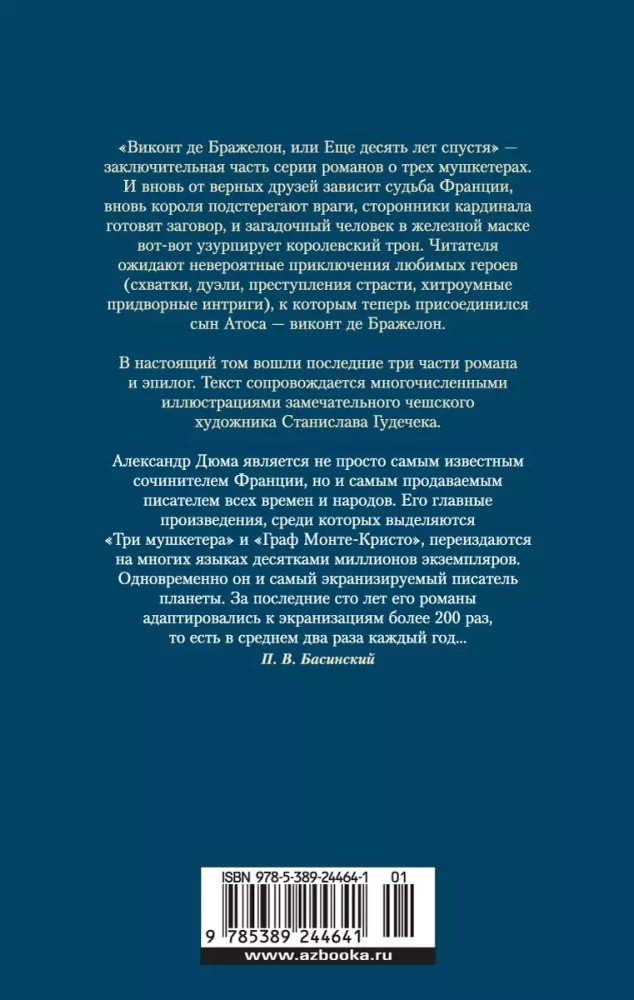 «Виконт де Бражелон, или Еще десять лет спустя» — заключительная часть серии романов о трех мушкетерах. И вновь от верных друзей зависит судьба Франции, вновь короля подстерегают враги, сторонники кардинала готовят заговор, и загадочный человек в железной маске вот-вот узурпирует королевский трон. Читателя ожидают невероятные приключения любимых героев (схватки, дуэли, преступления страсти, хитроумные придворные интриги), к которым теперь присоединился сын Атоса — виконт де Бражелон.

В настоящий том вошли последние три части романа и эпилог. Текст сопровождается многочисленными иллюстрациями замечательного чешского художника Станислава Гудечека.

Александр Дюма является не просто самым известным сочинителем Франции, но и самым продаваемым писателем всех времен и народов. Его главные произведения, среди которых выделяются «Три мушкетера» и «Граф Монте-Кристо», переиздаются на многих языках десятками миллионов экземпляров. Одновременно он и самый экранизируемый писатель планеты. За последние сто лет его романы адаптировались к экранизациям более 200 раз, то есть в среднем два раза каждый год...

П. В. Басинский

ISBN 978-5-389-24464-1 01

9 785389 244641

www.azbooka.ru